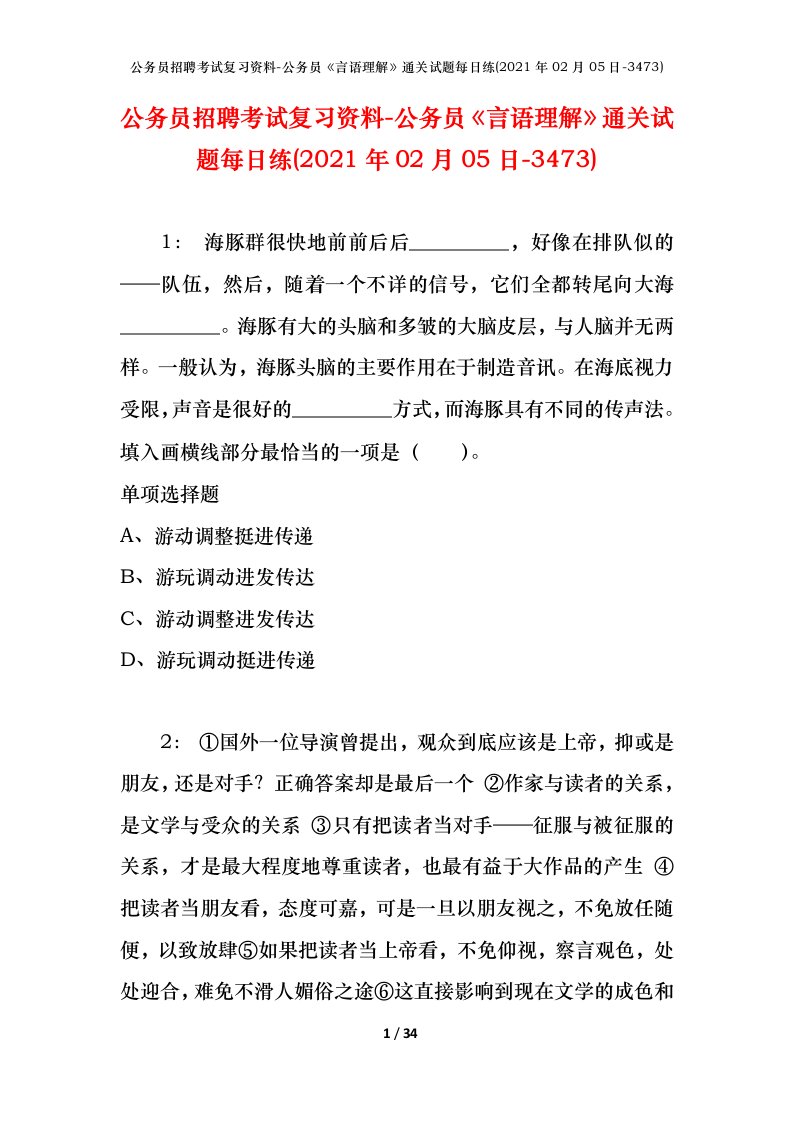 公务员招聘考试复习资料-公务员《言语理解》通关试题每日练(2021 年 02 月 05 日-3473)

公务员招聘考试复习资料-公务员《言语理解》通关试题每日练(2021 年 02 月 05 日-3473)

1： 海豚群很快地前前后后\_\_\_\_\_\_\_\_\_\_，好像在排队似的——队伍，然后，随着一个不详的信号，它们全都转尾向大海\_\_\_\_\_\_\_\_\_\_。海豚有大的头脑和多皱的大脑皮层，与人脑并无两样。一般认为，海豚头脑的主要作用在于制造音讯。在海底视力受限，声音是很好的\_\_\_\_\_\_\_\_\_\_方式，而海豚具有不同的传声法。填入画横线部分最恰当的一项是（ ）。

单项选择题

A、游动调整挺进传递

B、游玩调动进发传达

C、游动调整进发传达

D、游玩调动挺进传递

2： ①国外一位导演曾提出，观众到底应该是上帝，抑或是朋友，还是对手？正确答案却是最后一个 ②作家与读者的关系，是文学与受众的关系 ③只有把读者当对手——征服与被征服的关系，才是最大程度地尊重读者，也最有益于大作品的产生 ④把读者当朋友看，态度可嘉，可是一旦以朋友视之，不免放任随便，以致放肆⑤如果把读者当上帝看，不免仰视，察言观色，处处迎合，难免不滑人媚俗之途⑥这直接影响到现在文学的成色和

1 / 34